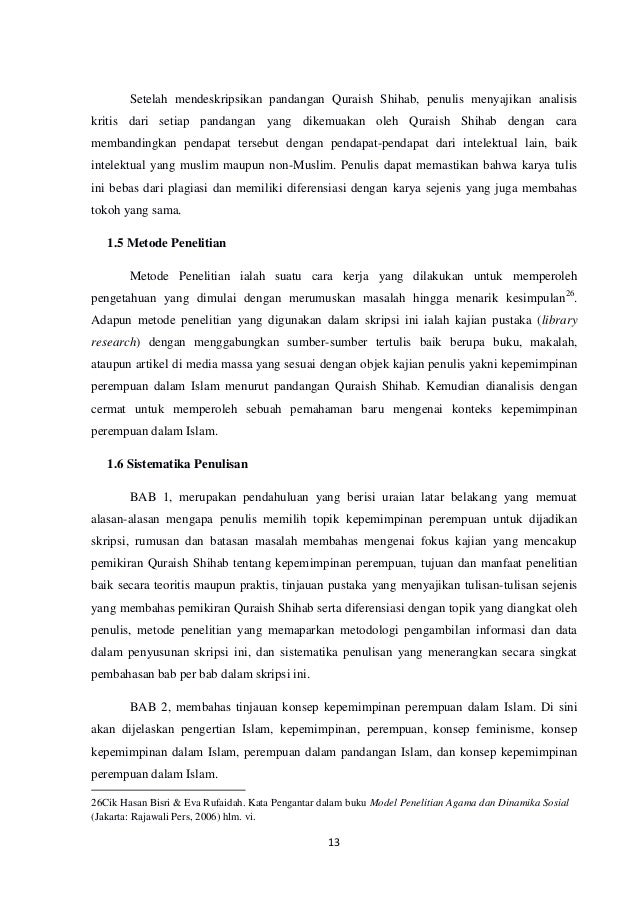 Setelah mendeskripsikan pandangan Quraish Shihab, penulis menyajikan analisis kritis dari setiap pandangan yang dikemuakan oleh Quraish Shihab dengan cara membandingkan pendapat tersebut dengan pendapat-pendapat dari intelektual lain, baik intelektual yang muslim maupun non-Muslim. Penulis dapat memastikan bahwa karya tulis ini bebas dari plagiasi dan memiliki diferensiasi dengan karya sejenis yang juga membahas tokoh yang sama.

1.5 Metode Penelitian

Metode Penelitian ialah suatu cara kerja yang dilakukan untuk memperoleh pengetahuan yang dimulai dengan merumuskan masalah hingga menarik kesimpulan$^{26}$. Adapun metode penelitian yang digunakan dalam skripsi ini ialah kajian pustaka (library research) dengan menggabungkan sumber-sumber tertulis baik berupa buku, makalah, ataupun artikel di media massa yang sesuai dengan objek kajian penulis yakni kepemimpinan perempuan dalam Islam menurut pandangan Quraish Shihab. Kemudian dianalisis dengan cermat untuk memperoleh sebuah pemahaman baru mengenai konteks kepemimpinan perempuan dalam Islam.

1.6 Sistematika Penulisan

BAB 1, merupakan pendahuluan yang berisi uraian latar belakang yang memuat alasan-alasan mengapa penulis memilih topik kepemimpinan perempuan untuk dijadikan skripsi, rumusan dan batasan masalah membahas mengenai fokus kajian yang mencakup pemikiran Quraish Shihab tentang kepemimpinan perempuan, tujuan dan manfaat penelitian baik secara teoritis maupun praktis, tinjauan pustaka yang menyajikan tulisan-tulisan sejenis yang membahas pemikiran Quraish Shihab serta diferensiasi dengan topik yang diangkat oleh penulis, metode penelitian yang memaparkan metodologi pengambilan informasi dan data dalam penyusunan skripsi ini, dan sistematika penulisan yang menerangkan secara singkat pembahasan bab per bab dalam skripsi ini.

BAB 2, membahas tinjauan konsep kepemimpinan perempuan dalam Islam. Di sini akan dijelaskan pengertian Islam, kepemimpinan, perempuan, konsep feminisme, konsep kepemimpinan dalam Islam, perempuan dalam pandangan Islam, dan konsep kepemimpinan perempuan dalam Islam.

26Cik Hasan Bisri & Eva Rufaidah. Kata Pengantar dalam buku Model Penelitian Agama dan Dinamika Sosial (Jakarta: Rajawali Pers, 2006) hlm. vi.

13